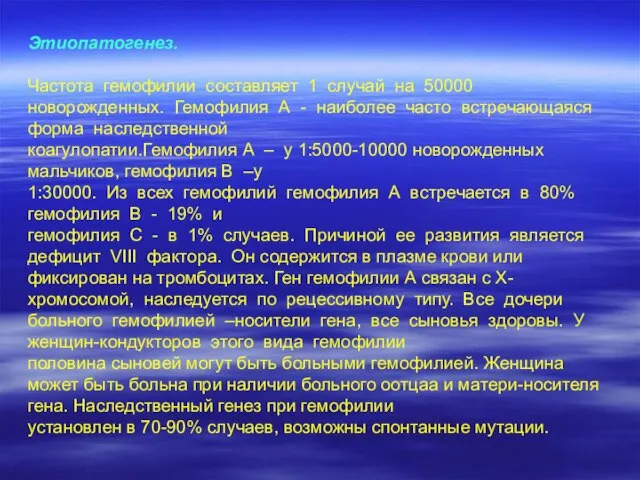 Этиопатогенез.

Частота гемофилии составляет 1 случай на 50000 новорожденных. Гемофилия А - наиболее часто встречающаяся форма наследственной коагулопатии.Гемофилия А – у 1:5000-10000 новорожденных мальчиков, гемофилия В –у 1:30000. Из всех гемофилий гемофилия А встречается в 80% гемофилия В - 19% и гемофилия С - в 1% случаев. Причиной ее развития является дефицит VIII фактора. Он содержится в плазме крови или фиксирован на тромбоцитах. Ген гемофилии А связан с Х-хромосомой, наследуется по рецессивному типу. Все дочери больного гемофилией –носители гена, все сыновья здоровы. У женщин-кондукторов этого вида гемофилии половина сыновей могут быть больными гемофилией. Женщина может быть больна при наличии больного оотцаа и матери-носителя гена. Наследственный генез при гемофилии установлен в 70-90% случаев, возможны спонтанные мутации.